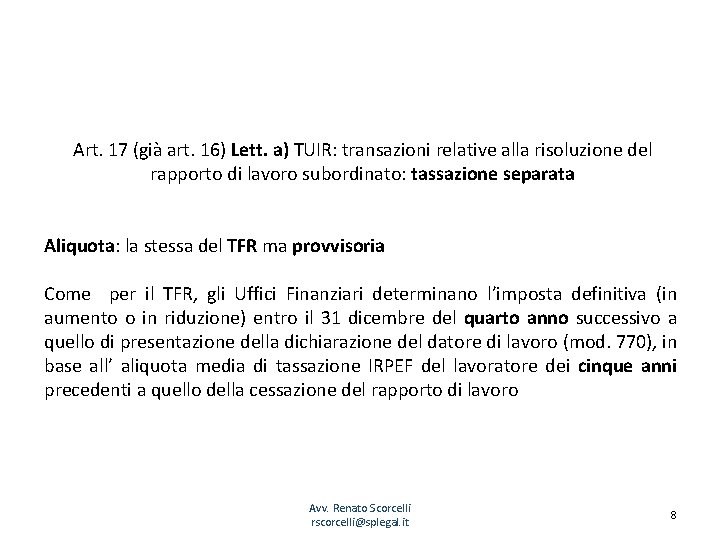 Art. 17 (già art. 16) Lett. a) TUIR: transazioni relative alla risoluzione del rapporto di lavoro subordinato: tassazione separata

Aliquota: la stessa del TFR ma provvisoria

Come per il TFR, gli Uffici Finanziari determinano l'imposta definitiva (in aumento o in riduzione) entro il 31 dicembre del quarto anno successivo a quello di presentazione della dichiarazione del datore di lavoro (mod. 770), in base all' aliquota media di tassazione IRPEF del lavoratore dei cinque anni precedenti a quello della cessazione del rapporto di lavoro

Avv. Renato Scorcelli
rscorcelli@splegal.it

8